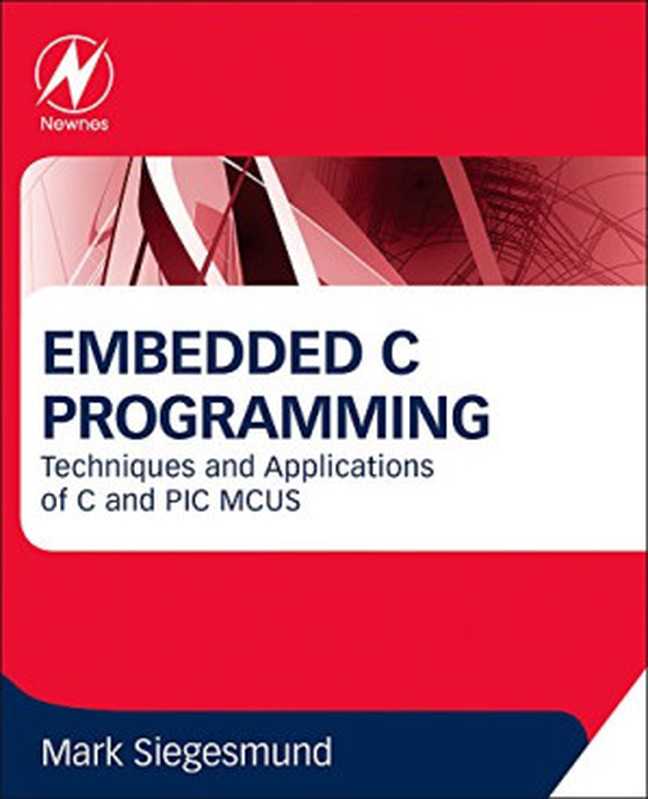 Newnes

EMBEDDED C PROGRAMMING

Techniques and Applications of C and PIC MCUS

Mark Siegesmund